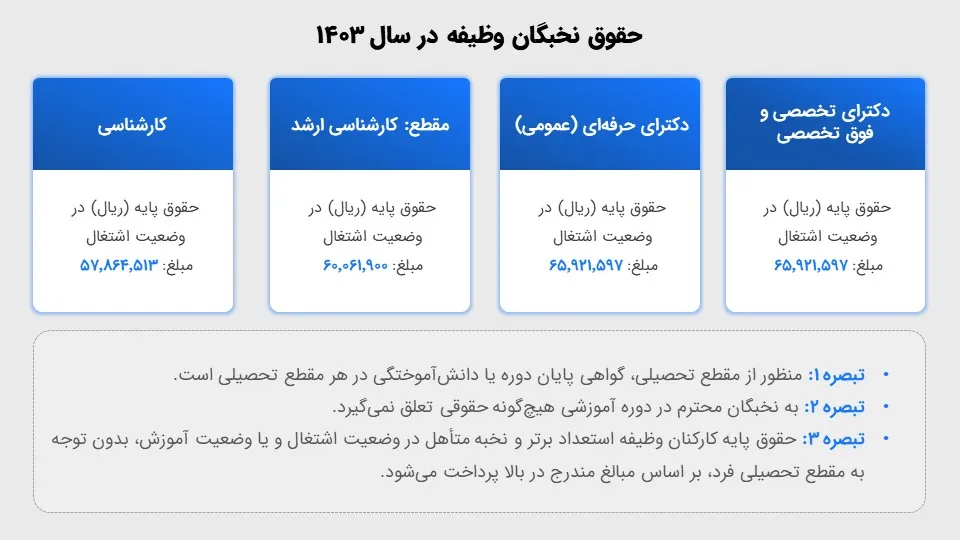 حقوق نخبگان وظیفه در سال ۱۴۰۳

دکترای تخصصی و فوق تخصصی

حقوق پایه (ریال) در وضعیت اشتغال

مبلغ: ۶۵,۹۲۱,۵۹۷

دکترای حرفه‌ای (عمومی)

حقوق پایه (ریال) در وضعیت اشتغال

مبلغ: ۶۵,۹۲۱,۵۹۷

مقطع: کارشناسی ارشد

حقوق پایه (ریال) در وضعیت اشتغال

مبلغ: ۶۰,۰۶۱,۹۰۰

کارشناسی

حقوق پایه (ریال) در وضعیت اشتغال

مبلغ: ۵۷,۸۶۴,۵۱۳

• تبصره ۱: منظور از مقطع تحصیلی، گواهی پایان دوره یا دانش‌آموختگی در هر مقطع تحصیلی است.
• تبصره ۲: به نخبگان محترم در دوره آموزشی هیچ‌گونه حقوقی تعلق نمی‌گیرد.
• تبصره ۳: حقوق پایه کارکنان وظیفه استعداد برتر و نخبه متأهل در وضعیت اشتغال و یا وضعیت آموزش، بدون توجه به مقطع تحصیلی فرد، بر اساس مبالغ مندرج در بالا پرداخت می‌شود.